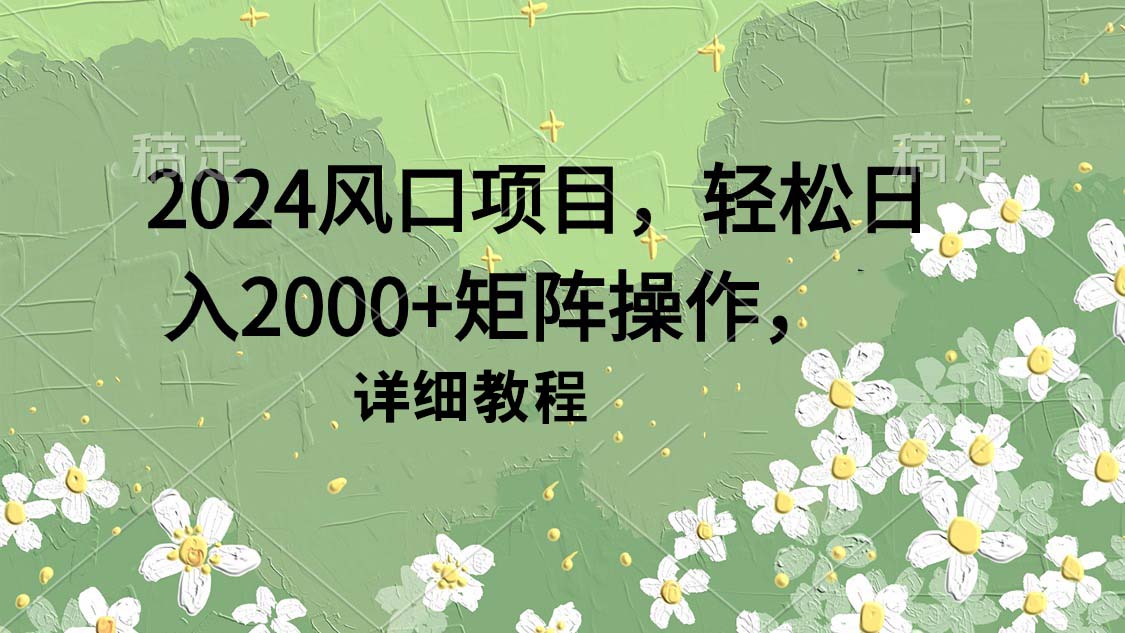 稿定 稿定

2024风口项目，轻松日入2000+矩阵操作，

详细教程